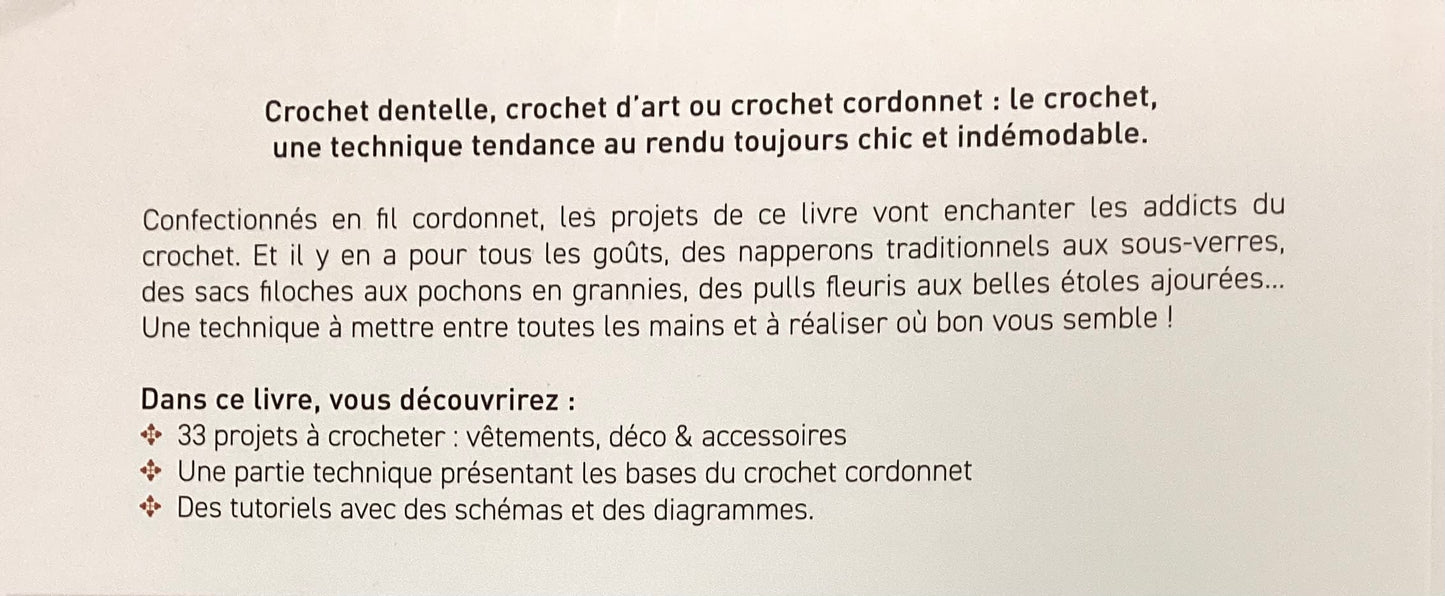 Crochet dentelle, crochet d'art ou crochet cordonnet : le crochet, une technique tendance au rendu toujours chic et indémodable.

Confectionnés en fil cordonnet, les projets de ce livre vont enchanter les addicts du crochet. Et il y en a pour tous les goûts, des napperons traditionnels aux sous-verres, des sacs filoches aux pochons en grannies, des pulls fleuris aux belles étoles ajourées... Une technique à mettre entre toutes les mains et à réaliser où bon vous semble !

Dans ce livre, vous découvrirez :
33 projets à crocheter : vêtements, déco & accessoires
Une partie technique présentant les bases du crochet cordonnet
Des tutoriels avec des schémas et des diagrammes.